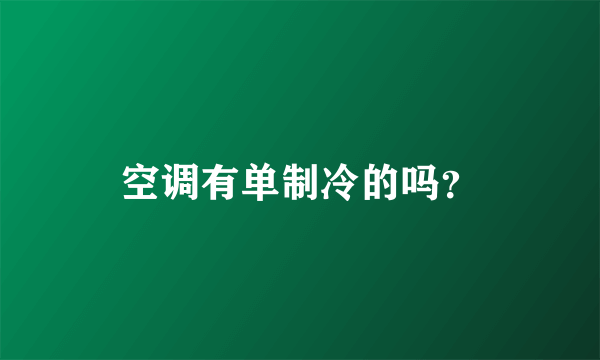 空调有单制冷的吗?